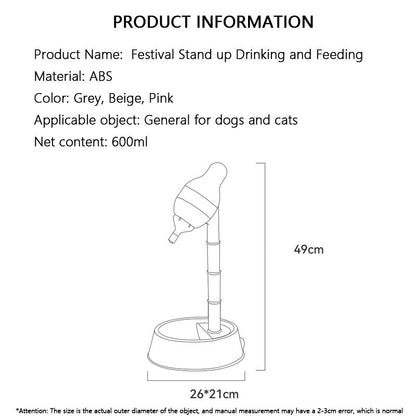 PRODUCT INFORMATION

Product Name: Festival Stand up Drinking and Feeding

Material: ABS

Color: Grey, Beige, Pink

Applicable object: General for dogs and cats

Net content: 600ml

49cm

26*21cm

*Attention: The size is the actual outer diameter of the object, and manual measurement may have a 2-3cm error, which is normal